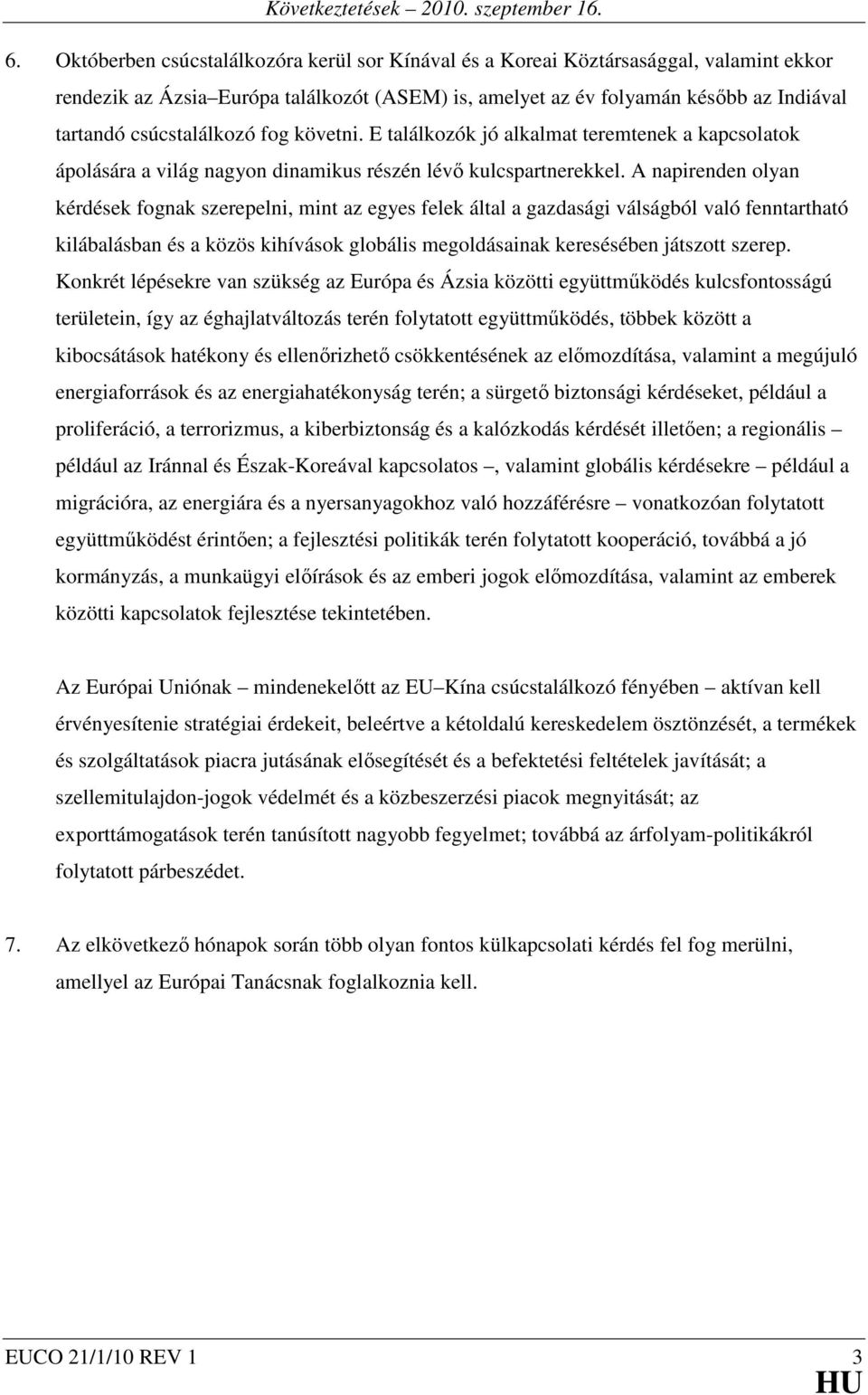 Következtetések – 2010. szeptember 16.

6. Októberben csúcstalálkozóra kerül sor Kínával és a Koreai Köztársasággal, valamint ekkor rendezik az Ázsia–Európa találkozót (ASEM) is, amelyet az év folyamán később az Indiával tartandó csúcstalálkozó fog követni. E találkozók jó alkalmat teremtenek a kapcsolatok ápolására a világ nagyon dinamikus részén lévő kulcspartnerekkel. A napirenden olyan kérdések fognak szerepelni, mint az egyes felek által a gazdasági válságból való fenntartható kilábalásban és a közös kihívások globális megoldásainak keresésében játszott szerep. Konkrét lépésekre van szükség az Európa és Ázsia közötti együttműködés kulcsfontosságú területein, így az éghajlatváltozás terén folytatott együttműködés, többek között a kibocsátások hatékony és ellenőrizhető csökkentésének az előmozdítása, valamint a megújuló energiaforrások és az energiahatékonyság terén; a sürgető biztonsági kérdéseket, például a proliferáció, a terrorizmus, a kiberbiztonság és a kalózkodás kérdését illetően; a regionális – például az Iránnal és Észak-Koreával kapcsolatos –, valamint globális kérdésekre – például a migrációra, az energiára és a nyersanyagokhoz való hozzáférésre – vonatkozóan folytatott együttműködést érintően; a fejlesztési politikák terén folytatott kooperáció, továbbá a jó kormányzás, a munkaügyi előírások és az emberi jogok előmozdítása, valamint az emberek közötti kapcsolatok fejlesztése tekintetében.

Az Európai Uniónak – mindenekelőtt az EU–Kína csúcstalálkozó fényében – aktívan kell érvényesítenie stratégiai érdekeit, beleértve a kétoldalú kereskedelem ösztönzését, a termékek és szolgáltatások piacra jutásának elősegítését és a befektetési feltételek javítását; a szellemitulajdon-jogok védelmét és a közbeszerzési piacok megnyitását; az exporttámogatások terén tanúsított nagyobb fegyelmet; továbbá az árfolyam-politikákról folytatott párbeszédet.

7. Az elkövetkező hónapok során több olyan fontos külkapcsolati kérdés fel fog merülni, amellyel az Európai Tanácsnak foglalkoznia kell.

EUCO 21/1/10 REV 1 3
HU